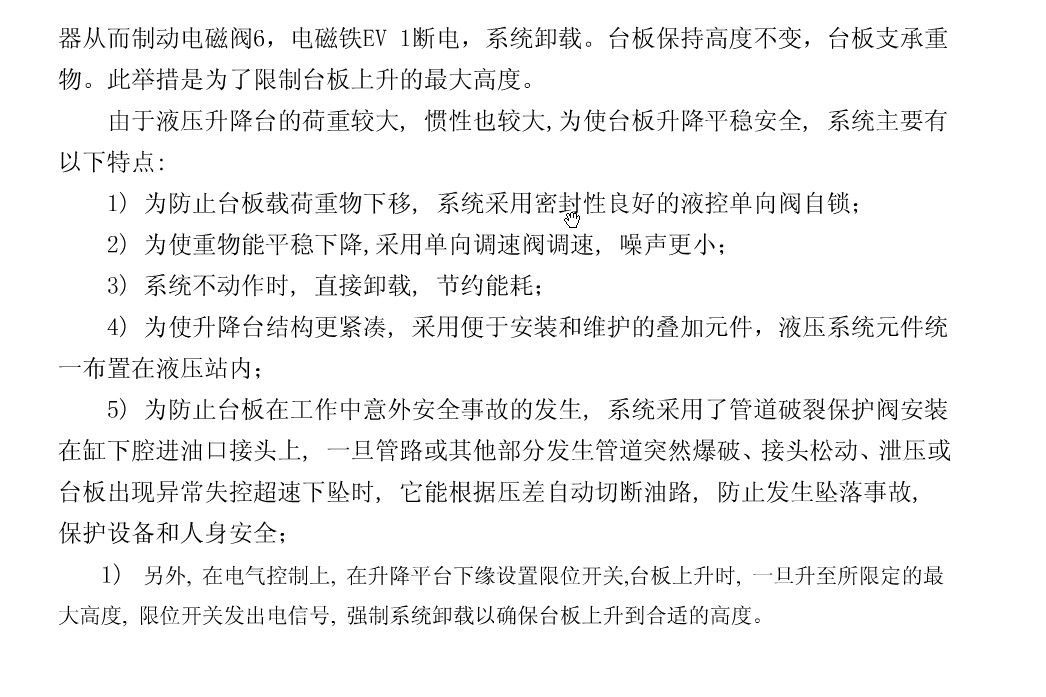 器从而制动电磁阀6，电磁铁EV 1断电，系统卸载。台板保持高度不变，台板支承重物。此举措是为了限制台板上升的最大高度。

由于液压升降台的荷重较大，惯性也较大,为使台板升降平稳安全，系统主要有以下特点：

1） 为防止台板载荷重物下移，系统采用密封性良好的液控单向阀自锁；

2） 为使重物能平稳下降,采用单向调速阀调速，噪声更小；

3） 系统不动作时，直接卸载，节约能耗；

4） 为使升降台结构更紧凑，采用便于安装和维护的叠加元件，液压系统元件统一布置在液压站内；

5） 为防止台板在工作中意外安全事故的发生，系统采用了管道破裂保护阀安装在缸下腔进油口接头上，一旦管路或其他部分发生管道突然爆破、接头松动、泄压或台板出现异常失控超速下坠时，它能根据压差自动切断油路，防止发生坠落事故，保护设备和人身安全；

1） 另外，在电气控制上，在升降平台下缘设置限位开关,台板上升时，一旦升至所限定的最大高度，限位开关发出电信号，强制系统卸载以确保台板上升到合适的高度。